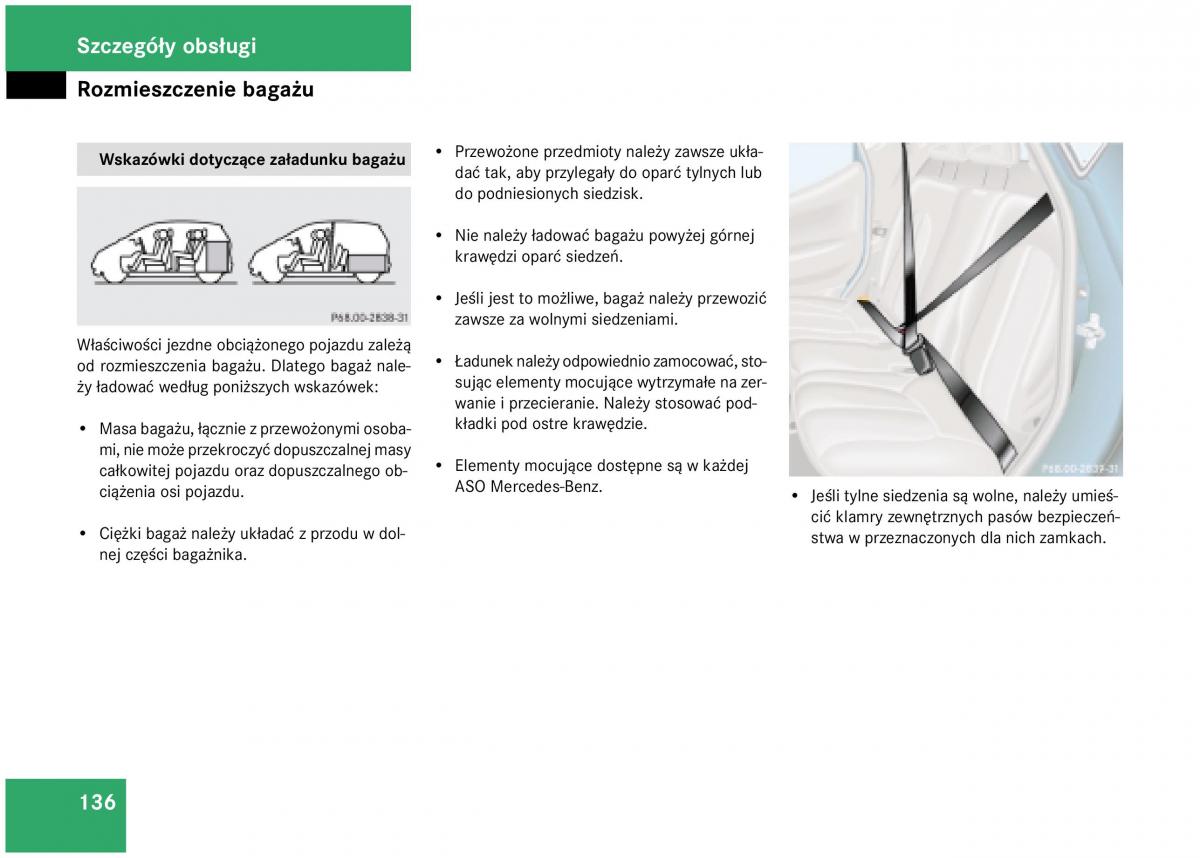 Szczegóły obsługi

Rozmieszczenie bagażu

Wskazówki dotyczące załadunku bagażu

P68.00-2838-31

Właściwości jezdne obciążonego pojazdu zależą od rozmieszczenia bagażu. Dlatego bagaż należy ładować według poniższych wskazówek:

• Masa bagażu, łącznie z przewożonymi osobami, nie może przekroczyć dopuszczalnej masy całkowitej pojazdu oraz dopuszczalnego obciążenia osi pojazdu.

• Ciężki bagaż należy układać z przodu w dolnej części bagażnika.

• Przewożone przedmioty należy zawsze układać tak, aby przylegały do oparć tylnych lub do podniesionych siedzisk.

• Nie należy ładować bagażu powyżej górnej krawędzi oparć siedzeń.

• Jeśli jest to możliwe, bagaż należy przewozić zawsze za wolnymi siedzeniami.

• Ładunek należy odpowiednio zamocować, stosując elementy mocujące wytrzymałe na zerwanie i przecieranie. Należy stosować podkładki pod ostre krawędzie.

• Elementy mocujące dostępne są w każdej ASO Mercedes-Benz.

P68.00-2837-31

• Jeśli tylne siedzenia są wolne, należy umieścić klamry zewnętrznych pasów bezpieczeństwa w przeznaczonych dla nich zamkach.

136